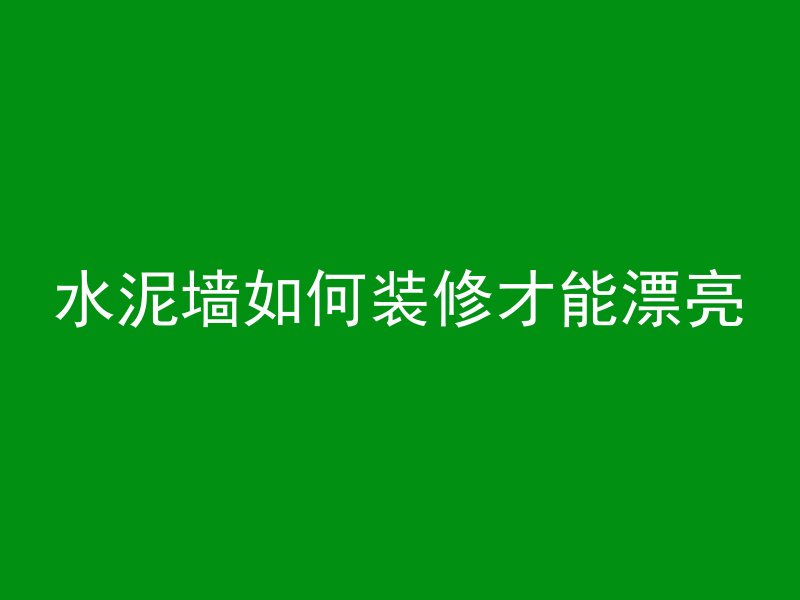 水泥墙如何装修才能漂亮